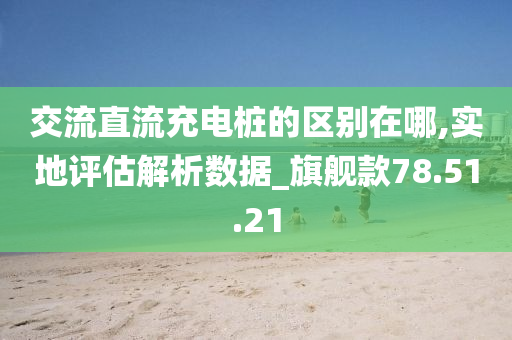 交流直流充电桩的区别在哪,实地评估解析数据_旗舰款78.51.21